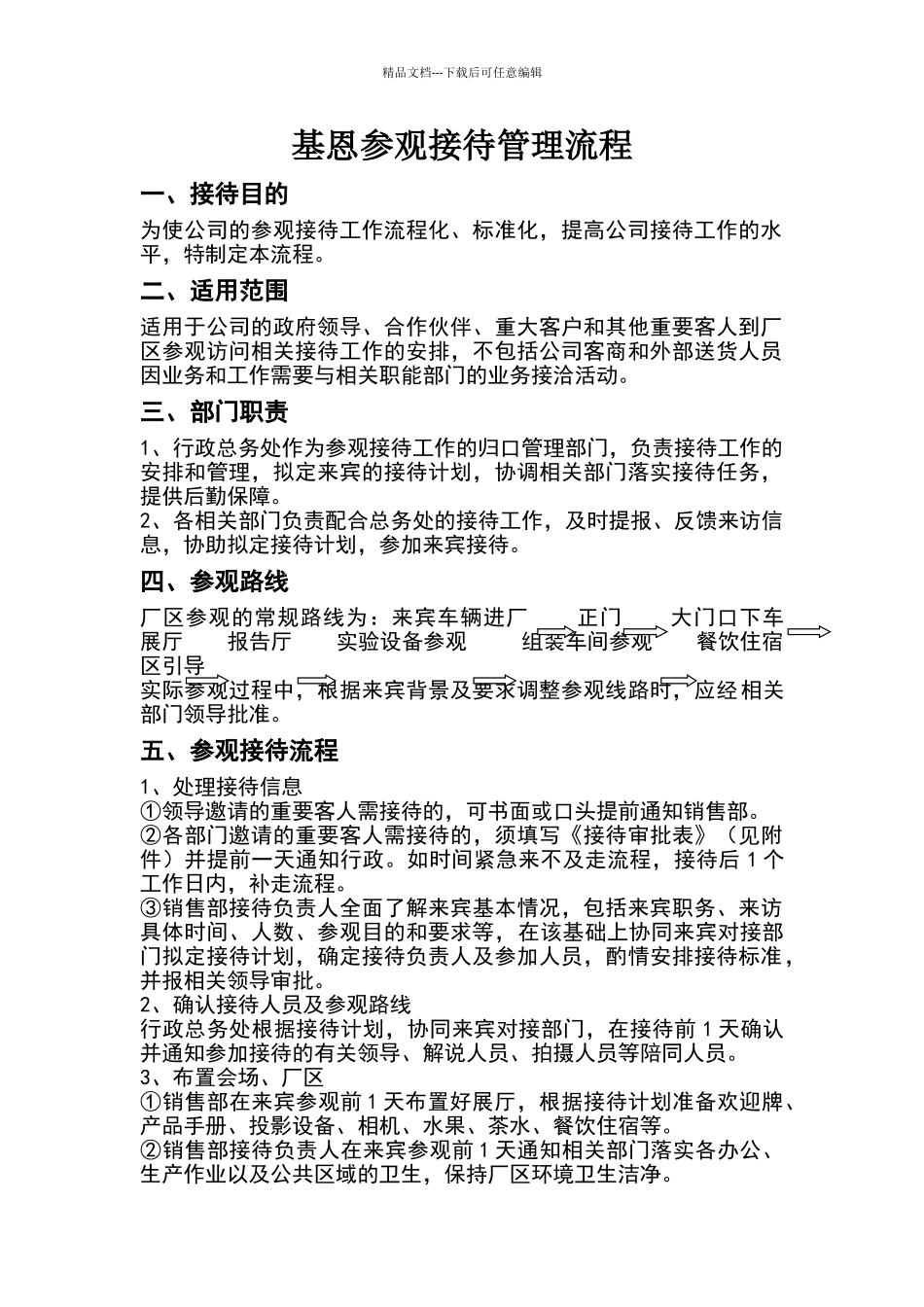 精品文档---下载后可任意编辑

基恩参观接待管理流程

一、接待目的

为使公司的参观接待工作流程化、标准化，提高公司接待工作的水平，特制定本流程。

二、适用范围

适用于公司的政府领导、合作伙伴、重大客户和其他重要客人到厂区参观访问相关接待工作的安排，不包括公司客商和外部送货人员因业务和工作需要与相关职能部门的业务接洽活动。

三、部门职责

1、行政总务处作为参观接待工作的归口管理部门，负责接待工作的安排和管理，拟定来宾的接待计划，协调相关部门落实接待任务，提供后勤保障。
2、各相关部门负责配合总务处的接待工作，及时提报、反馈来访信息，协助拟定接待计划，参加来宾接待。

四、参观路线

厂区参观的常规路线为：来宾车辆进厂　正门　大门口下车　展厅　报告厅　实验设备参观　组装车间参观　餐饮住宿区引导
实际参观过程中，根据来宾背景及要求调整参观线路时，应经相关部门领导批准。

五、参观接待流程

1、处理接待信息
①领导邀请的重要客人需接待的，可书面或口头提前通知销售部。
②各部门邀请的重要客人需接待的，须填写《接待审批表》（见附件）并提前一天通知行政。如时间紧急来不及走流程，接待后 1 个工作日内，补走流程。
③销售部接待负责人全面了解来宾基本情况，包括来宾职务、来访具体时间、人数、参观目的和要求等，在该基础上协同来宾对接部门拟定接待计划，确定接待负责人及参加人员，酌情安排接待标准，并报相关领导审批。
2、确认接待人员及参观路线
行政总务处根据接待计划，协同来宾对接部门，在接待前 1 天确认并通知参加接待的有关领导、解说人员、拍摄人员等陪同人员。
3、布置会场、厂区
①销售部在来宾参观前 1 天布置好展厅，根据接待计划准备欢迎牌、产品手册、投影设备、相机、水果、茶水、餐饮住宿等。
②销售部接待负责人在来宾参观前 1 天通知相关部门落实各办公、生产作业以及公共区域的卫生，保持厂区环境卫生洁净。